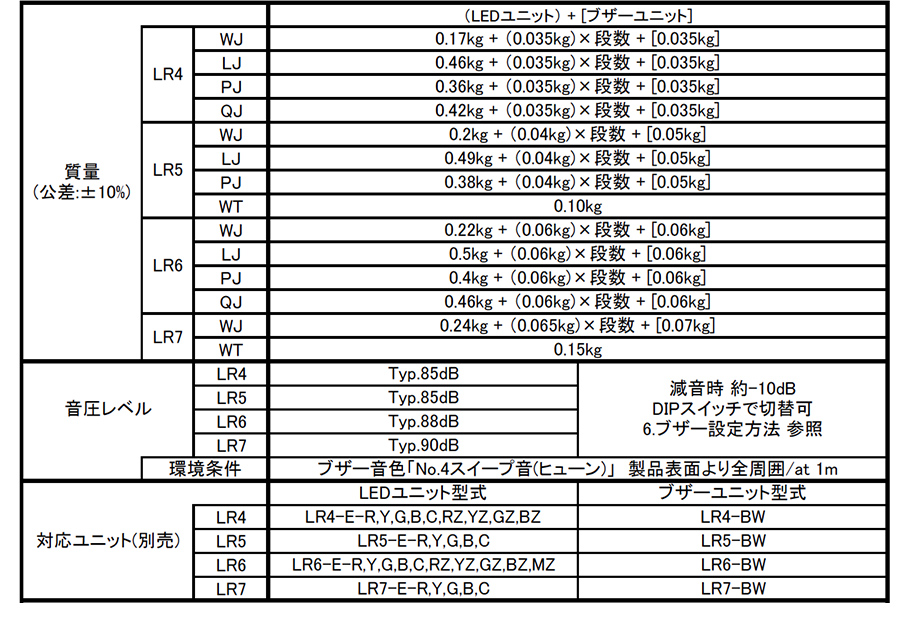 | | | | (LEDユニット) + [ブザーユニット] | |
|---|---|---|---|---|
| 質量 (公差:±10%) | LR4 | WJ | 0.17kg + (0.035kg)×段数 + [0.035kg] | |
| | | LJ | 0.46kg + (0.035kg)×段数 + [0.035kg] | |
| | | PJ | 0.36kg + (0.035kg)×段数 + [0.035kg] | |
| | | QJ | 0.42kg + (0.035kg)×段数 + [0.035kg] | |
| | LR5 | WJ | 0.2kg + (0.04kg)×段数 + [0.05kg] | |
| | | LJ | 0.49kg + (0.04kg)×段数 + [0.05kg] | |
| | | PJ | 0.38kg + (0.04kg)×段数 + [0.05kg] | |
| | | WT | 0.10kg | |
| | LR6 | WJ | 0.22kg + (0.06kg)×段数 + [0.06kg] | |
| | | LJ | 0.5kg + (0.06kg)×段数 + [0.06kg] | |
| | | PJ | 0.4kg + (0.06kg)×段数 + [0.06kg] | |
| | | QJ | 0.46kg + (0.06kg)×段数 + [0.06kg] | |
| | LR7 | WJ | 0.24kg + (0.065kg)×段数 + [0.07kg] | |
| | | WT | 0.15kg | |
| 音圧レベル | | LR4 | Typ.85dB | 減音時 約-10dB DIPスイッチで切替可 6.ブザー設定方法 参照 |
| | | LR5 | Typ.85dB | |
| | | LR6 | Typ.88dB | |
| | | LR7 | Typ.90dB | |
| | 環境条件 | | ブザー音色「No.4スイープ音(ヒューン)」 製品表面より全周囲/at 1m | |
| 対応ユニット(別売) | | | LEDユニット型式 | ブザーユニット型式 |
| | | LR4 | LR4-E-R,Y,G,B,C,RZ,YZ,GZ,BZ | LR4-BW |
| | | LR5 | LR5-E-R,Y,G,B,C | LR5-BW |
| | | LR6 | LR6-E-R,Y,G,B,C,RZ,YZ,GZ,BZ,MZ | LR6-BW |
| | | LR7 | LR7-E-R,Y,G,B,C | LR7-BW |